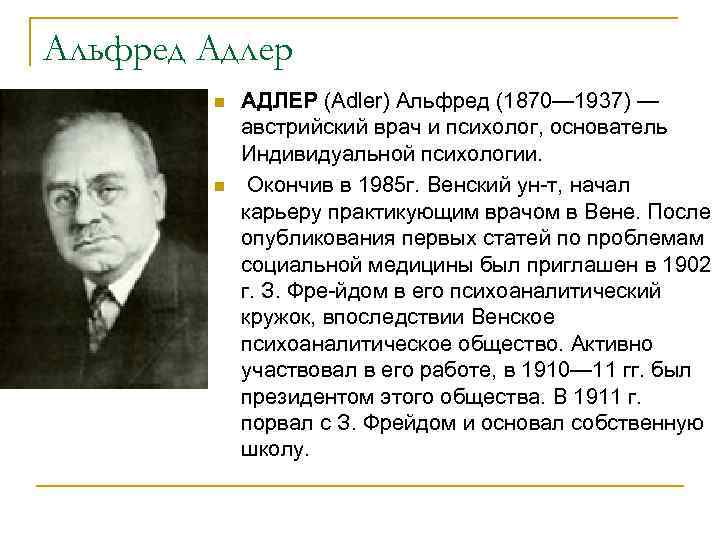 Альфред Адлер

АДЛЕР (Adler) Альфред (1870—1937) — австрийский врач и психолог, основатель Индивидуальной психологии.

Окончив в 1985г. Венский ун-т, начал карьеру практикующим врачом в Вене. После опубликования первых статей по проблемам социальной медицины был приглашен в 1902 г. З. Фре-йдом в его психоаналитический кружок, впоследствии Венское психоаналитическое общество. Активно участвовал в его работе, в 1910—11 гг. был президентом этого общества. В 1911 г. порвал с З. Фрейдом и основал собственную школу.